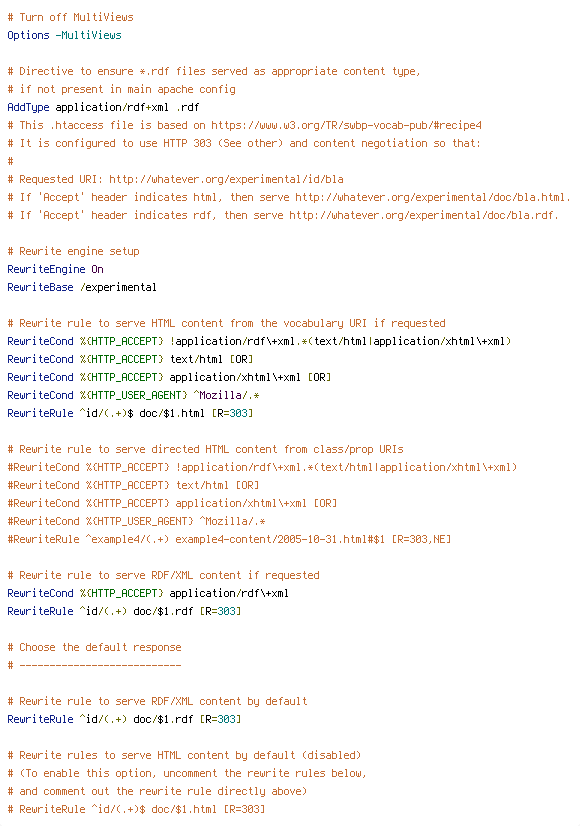 # Turn off MultiViews
Options -MultiViews

# Directive to ensure *.rdf files served as appropriate content type,
# if not present in main apache config
AddType application/rdf+xml .rdf
# This .htaccess file is based on https://www.w3.org/TR/swbp-vocab-pub/#recipe4
# It is configured to use HTTP 303 (See other) and content negotiation so that:
#
# Requested URI: http://whatever.org/experimental/id/bla
# If 'Accept' header indicates html, then serve http://whatever.org/experimental/doc/bla.html.
# If 'Accept' header indicates rdf, then serve http://whatever.org/experimental/doc/bla.rdf.

# Rewrite engine setup
RewriteEngine On
RewriteBase /experimental

# Rewrite rule to serve HTML content from the vocabulary URI if requested
RewriteCond %{HTTP_ACCEPT} !application/rdf\+xml.*(text/html|application/xhtml\+xml)
RewriteCond %{HTTP_ACCEPT} text/html [OR]
RewriteCond %{HTTP_ACCEPT} application/xhtml\+xml [OR]
RewriteCond %{HTTP_USER_AGENT} ^Mozilla/.*
RewriteRule ^id/(.+)$ doc/$1.html [R=303]

# Rewrite rule to serve directed HTML content from class/prop URIs
#RewriteCond %{HTTP_ACCEPT} !application/rdf\+xml.*(text/html|application/xhtml\+xml)
#RewriteCond %{HTTP_ACCEPT} text/html [OR]
#RewriteCond %{HTTP_ACCEPT} application/xhtml\+xml [OR]
#RewriteCond %{HTTP_USER_AGENT} ^Mozilla/.*
#RewriteRule ^example4/(.+) example4-content/2005-10-31.html#$1 [R=303,NE]

# Rewrite rule to serve RDF/XML content if requested
RewriteCond %{HTTP_ACCEPT} application/rdf\+xml
RewriteRule ^id/(.+) doc/$1.rdf [R=303]

# Choose the default response
# ---------------------------

# Rewrite rule to serve RDF/XML content by default
RewriteRule ^id/(.+) doc/$1.rdf [R=303]

# Rewrite rules to serve HTML content by default (disabled)
# (To enable this option, uncomment the rewrite rules below,
# and comment out the rewrite rule directly above)
# RewriteRule ^id/(.+)$ doc/$1.html [R=303]